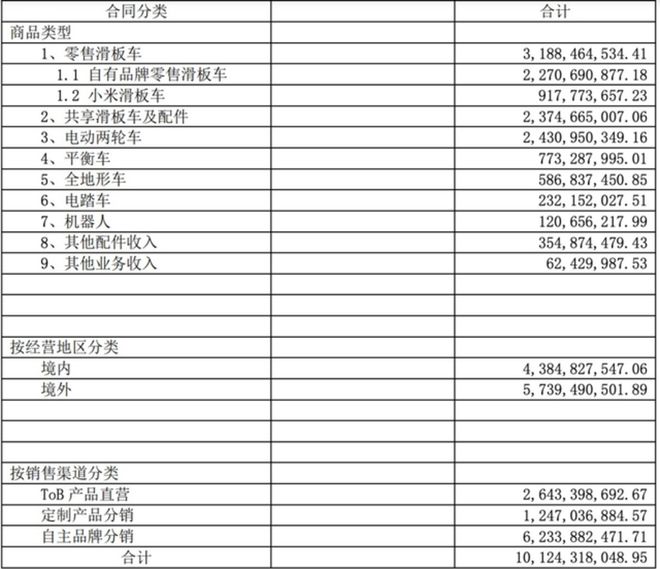 | 合同分类 | | 合计 |
|---|---|---|
| 商品类型 | | |
| 1、零售滑板车 | | 3,188,464,534.41 |
| 1.1 自有品牌零售滑板车 | | 2,270,690,877.18 |
| 1.2 小米滑板车 | | 917,773,657.23 |
| 2、共享滑板车及配件 | | 2,374,665,007.06 |
| 3、电动两轮车 | | 2,430,950,349.16 |
| 4、平衡车 | | 773,287,995.01 |
| 5、全地形车 | | 586,837,450.85 |
| 6、电踏车 | | 232,152,027.51 |
| 7、机器人 | | 120,656,217.99 |
| 8、其他配件收入 | | 354,874,479.43 |
| 9、其他业务收入 | | 62,429,987.53 |
| | | |
| | | |
| | | |
| 按经营地区分类 | | |
| 境内 | | 4,384,827,547.06 |
| 境外 | | 5,739,490,501.89 |
| | | |
| | | |
| | | |
| 按销售渠道分类 | | |
| ToB 产品直营 | | 2,643,398,692.67 |
| 定制产品分销 | | 1,247,036,884.57 |
| 自主品牌分销 | | 6,233,882,471.71 |
| 合计 | | 10,124,318,048.95 |